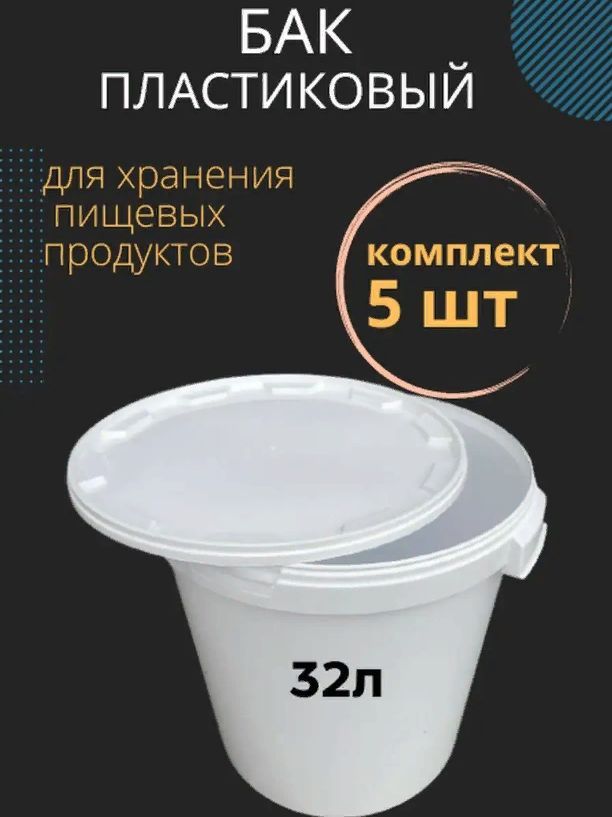 БАК
ПЛАСТИКОВЫЙ

для хранения
пищевых
продуктов

комплект
5 шт

32л